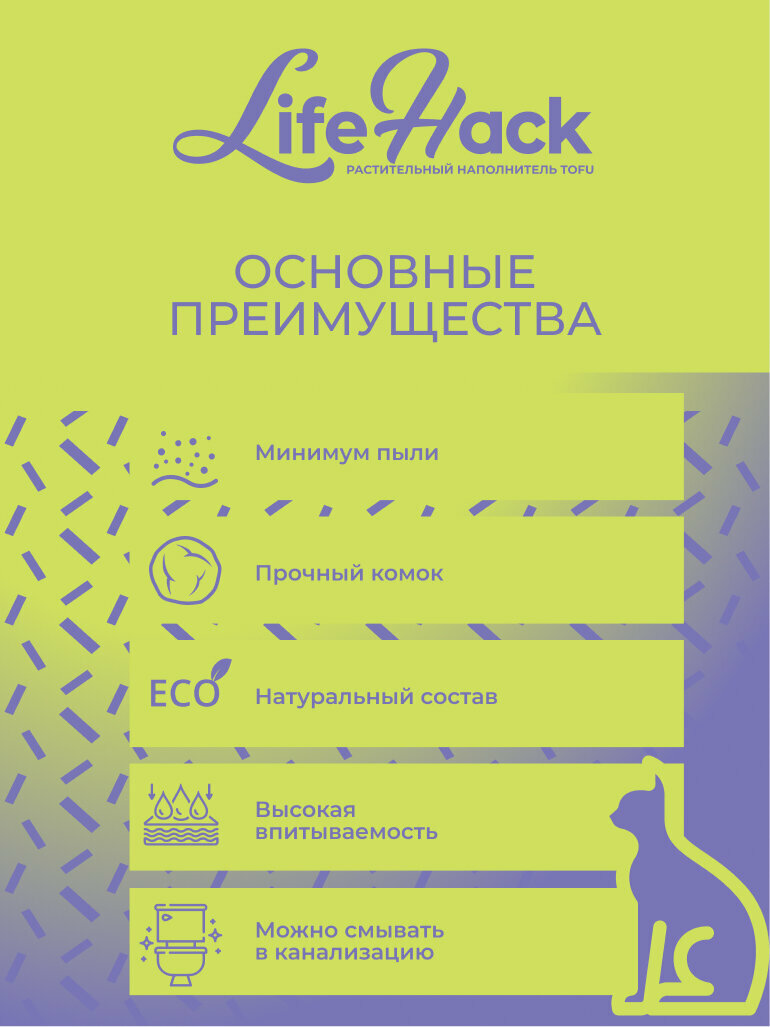 LifeHack
РАСТИТЕЛЬНЫЙ НАПОЛНИТЕЛЬ TOFU

ОСНОВНЫЕ ПРЕИМУЩЕСТВА

Минимум пыли

Прочный комок

ECO

Натуральный состав

Высокая впитываемость

Можно смывать в канализацию